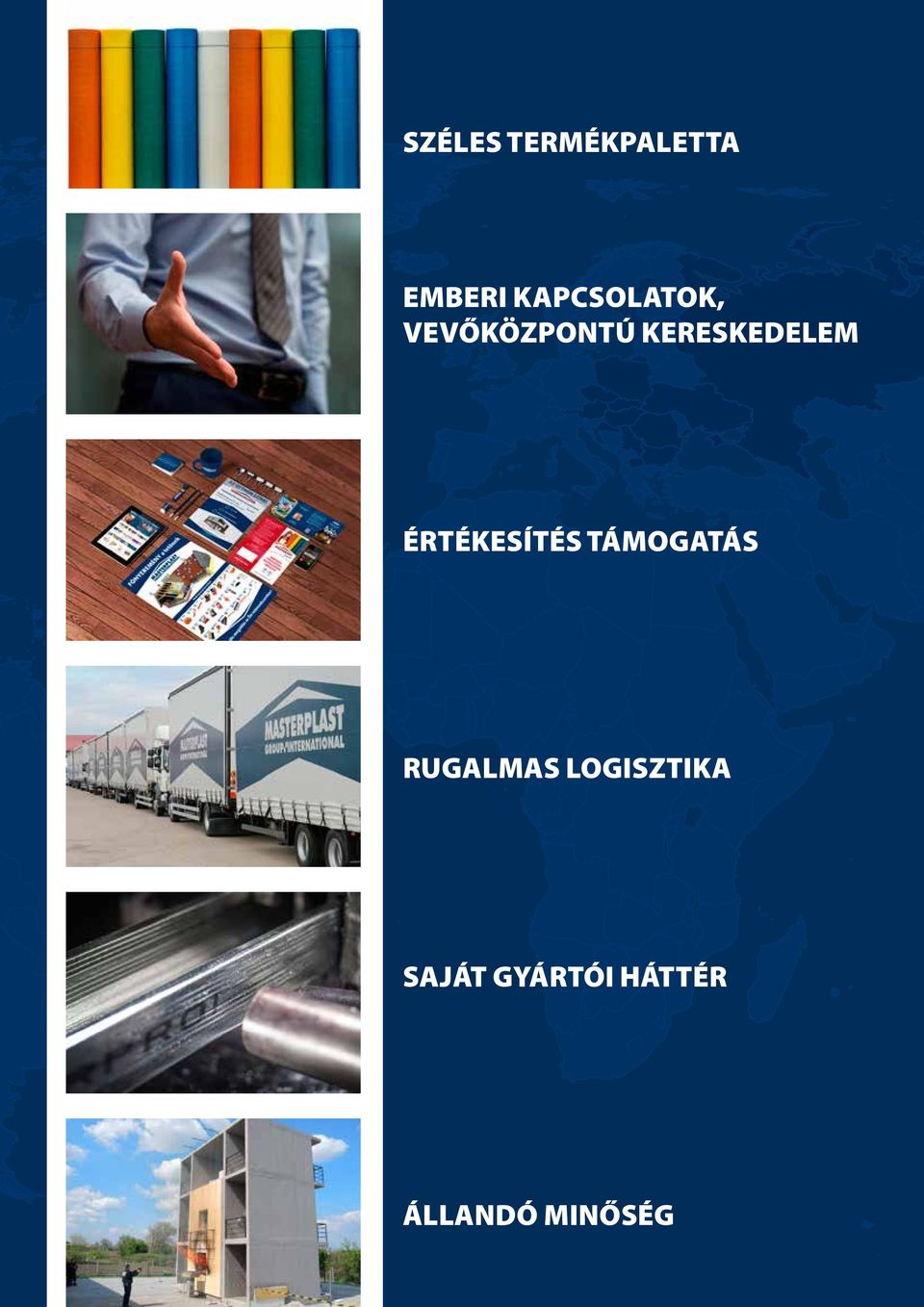 SZÉLES TERMÉKPALETTA

EMBERI KAPCSOLATOK, VEVŐKÖZPONTÚ KERESKEDELEM

ÉRTÉKESÍTÉS TÁMOGATÁS

MASTERPLAST GROUP INTERNATIONAL

RUGALMAS LOGISZTIKA

SAJÁT GYÁRTÓI HÁTTÉR

ÁLLANDÓ MINŐSÉG